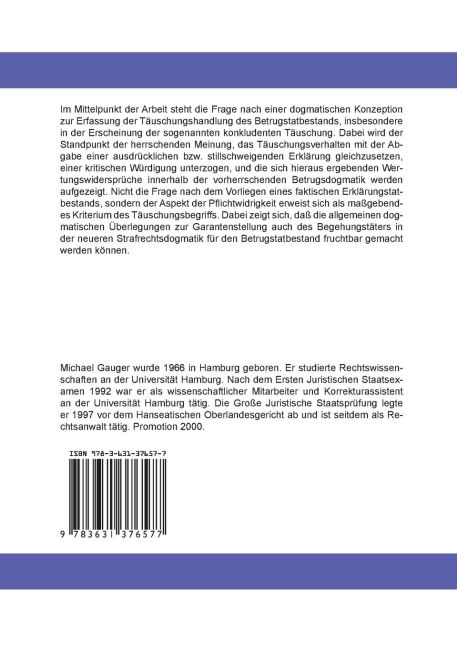 Im Mittelpunkt der Arbeit steht die Frage nach einer dogmatischen Konzeption zur Erfassung der Täuschungshandlung des Betrugstatbestands, insbesondere in der Erscheinung der sogenannten konkludenten Täuschung. Dabei wird der Standpunkt der herrschenden Meinung, das Täuschungsverhalten mit der Abgabe einer ausdrücklichen bzw. stillschweigenden Erklärung gleichzusetzen, einer kritischen Würdigung unterzogen, und die sich hieraus ergebenden Wertungswidersprüche innerhalb der vorherrschenden Betrugsdogmatik werden aufgezeigt. Nicht die Frage nach dem Vorliegen eines faktischen Erklärungstatbestands, sondern der Aspekt der Pflichtwidrigkeit erweist sich als maßgebendes Kriterium des Täuschungsbegriffs. Dabei zeigt sich, daß die allgemeinen dogmatischen Überlegungen zur Garantenstellung auch des Begehungstäters in der neueren Strafrechtsdogmatik für den Betrugstatbestand fruchtbar gemacht werden können.

Michael Gauger wurde 1966 in Hamburg geboren. Er studierte Rechtswissenschaften an der Universität Hamburg. Nach dem Ersten Juristischen Staatsexamen 1992 war er als wissenschaftlicher Mitarbeiter und Korrekturassistent an der Universität Hamburg tätig. Die Große Juristische Staatsprüfung legte er 1997 vor dem Hanseatischen Oberlandesgericht ab und ist seitdem als Rechtsanwalt tätig. Promotion 2000.

ISBN 978-3-631-37657-7

9 783631 376577